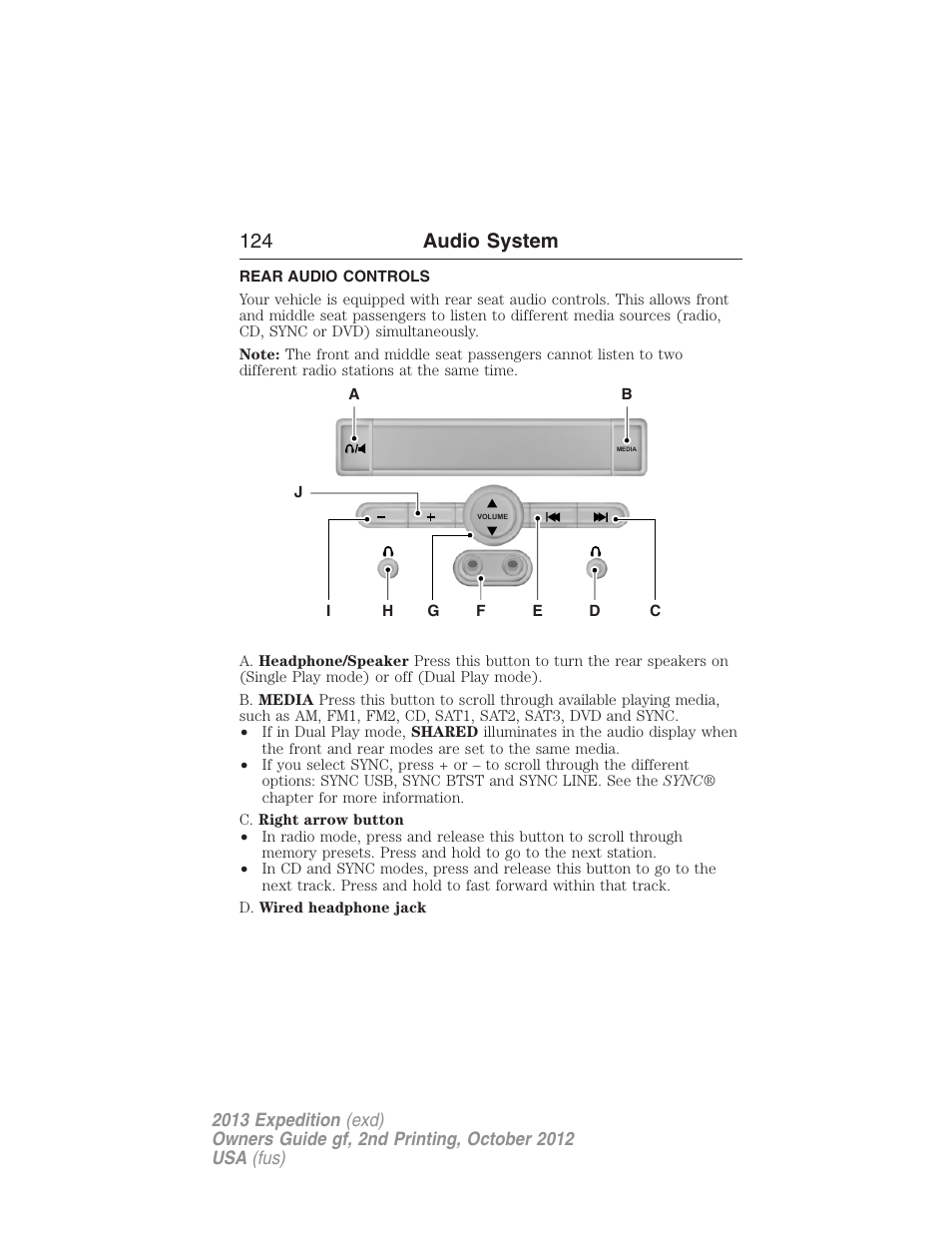 124 Audio System

REAR AUDIO CONTROLS

Your vehicle is equipped with rear seat audio controls. This allows front and middle seat passengers to listen to different media sources (radio, CD, SYNC or DVD) simultaneously.

Note: The front and middle seat passengers cannot listen to two different radio stations at the same time.

A B

MEDIA

J

VOLUME

I H G F E D C

A. Headphone/Speaker Press this button to turn the rear speakers on (Single Play mode) or off (Dual Play mode).

B. MEDIA Press this button to scroll through available playing media, such as AM, FM1, FM2, CD, SAT1, SAT2, SAT3, DVD and SYNC.
• If in Dual Play mode, SHARED illuminates in the audio display when the front and rear modes are set to the same media.
• If you select SYNC, press + or – to scroll through the different options: SYNC USB, SYNC BTST and SYNC LINE. See the SYNC® chapter for more information.

C. Right arrow button
• In radio mode, press and release this button to scroll through memory presets. Press and hold to go to the next station.
• In CD and SYNC modes, press and release this button to go to the next track. Press and hold to fast forward within that track.

D. Wired headphone jack

2013 Expedition (exd)
Owners Guide gf, 2nd Printing, October 2012
USA (fus)